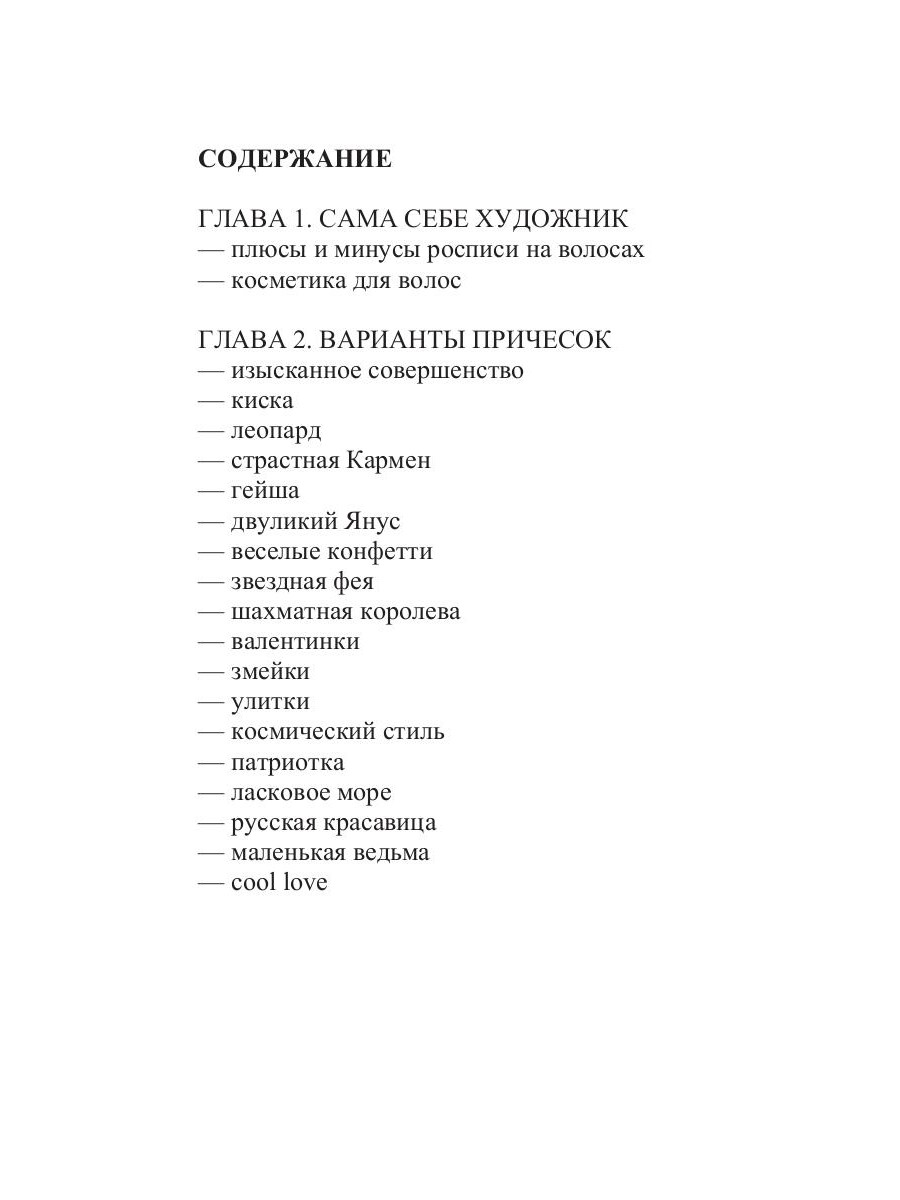 СОДЕРЖАНИЕ

ГЛАВА 1. САМА СЕБЕ ХУДОЖНИК
— плюсы и минусы росписи на волосах
— косметика для волос

ГЛАВА 2. ВАРИАНТЫ ПРИЧЕСОК
— изысканное совершенство
— киска
— леопард
— страстная Кармен
— гейша
— двуликий Янус
— веселые конфетти
— звездная фея
— шахматная королева
— валентинки
— змейки
— улитки
— космический стиль
— патриотка
— ласковое море
— русская красавица
— маленькая ведьма
— cool love